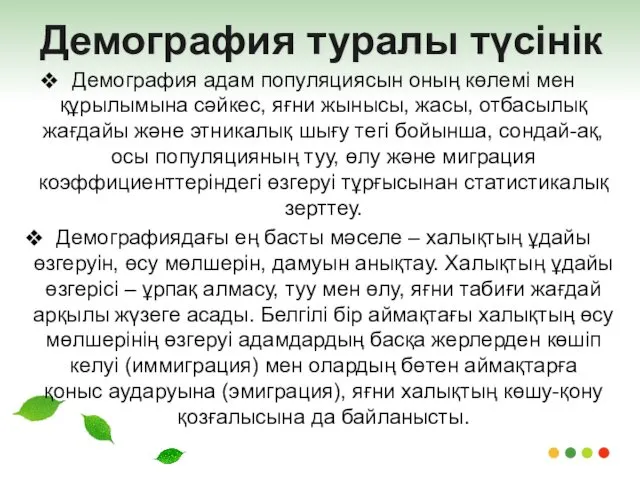 Демография туралы түсінік

❖ Демография адам популяциясын оның көлемі мен құрылымына сәйкес, яғни жынысы, жасы, отбасылық жағдайы және этникалық шығу тегі бойынша, сондай-ақ, осы популяцияның туу, өлу және миграция коэффициенттеріндегі өзгеруі тұрғысынан статистикалық зерттеу.

❖ Демографиядағы ең басты мәселе – халықтың ұдайы өзгеруін, өсу мөлшерін, дамуын анықтау. Халықтың ұдайы өзгерісі – ұрпақ алмасу, туу мен өлу, яғни табиғи жағдай арқылы жүзеге асады. Белгілі бір аймақтағы халықтың өсу мөлшерінің өзгеруі адамдардың басқа жерлерден көшіп келуі (иммиграция) мен олардың бөтен аймақтарға қоныс аударуына (эмиграция), яғни халықтың көшу-қону қозғалысына да байланысты.